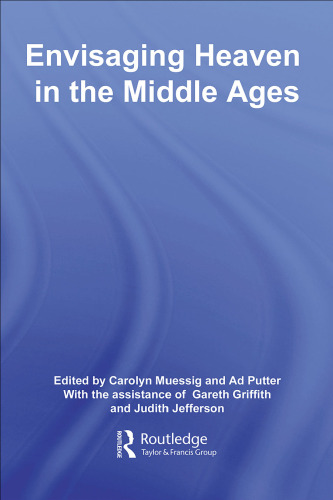 Envisaging Heaven in the Middle Ages

Edited by Carolyn Muessig and Ad Putter
With the assistance of Gareth Griffith and Judith Jefferson

ROUTLEDGE
Routledge
Taylor & Francis Group